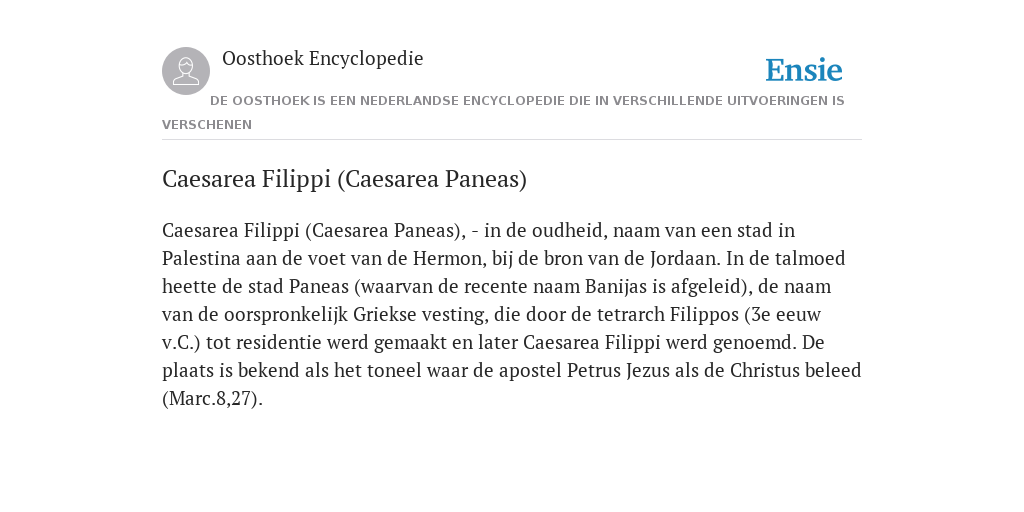 Oosthoek Encyclopedie

Ensie

DE OOSTHOEK IS EEN NEDERLANDSE ENCYCLOPEDIE DIE IN VERSCHILLENDE UITVOERINGEN IS VERSCHENEN

Caesarea Filippi (Caesarea Paneas)

Caesarea Filippi (Caesarea Paneas), - in de oudheid, naam van een stad in Palestina aan de voet van de Hermon, bij de bron van de Jordaan. In de talmoed heette de stad Paneas (waarvan de recente naam Banijas is afgeleid), de naam van de oorspronkelijk Griekse vesting, die door de tetrarch Filippos (3e eeuw v.C.) tot residentie werd gemaakt en later Caesarea Filippi werd genoemd. De plaats is bekend als het toneel waar de apostel Petrus Jezus als de Christus beleed (Marc.8,27).